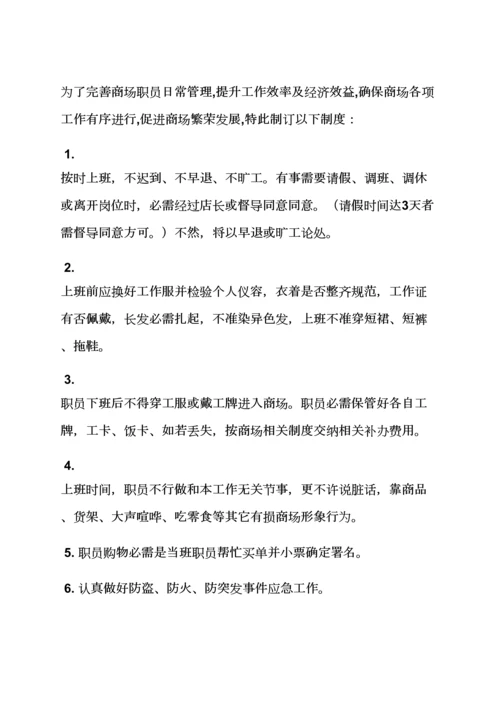 为了完善商场职员日常管理,提升工作效率及经济效益,确保商场各项工作有序进行,促进商场繁荣发展,特此制订以下制度：

1.
按时上班，不迟到、不早退、不旷工。有事需要请假、调班、调休或离开岗位时，必需经过店长或督导同意同意。（请假时间达3天者需督导同意方可。）不然，将以早退或旷工论处。

2.
上班前应换好工作服并检验个人仪容，衣着是否整齐规范，工作证有否佩戴，长发必需扎起，不准染异色发，上班不准穿短裙、短裤、拖鞋。

3.
职员下班后不得穿工服或戴工牌进入商场。职员必需保管好各自工牌，工卡、饭卡、如若丢失，按商场相关制度交纳相关补办费用。

4.
上班时间，职员不行做和本工作无关节事，更不许说脏话，靠商品、货架、大声喧哗、吃零食等其它有损商场形象行为。

5. 职员购物必需是当班职员帮忙买单并小票确定署名。

6. 认真做好防盗、防火、防突发事件应急工作。